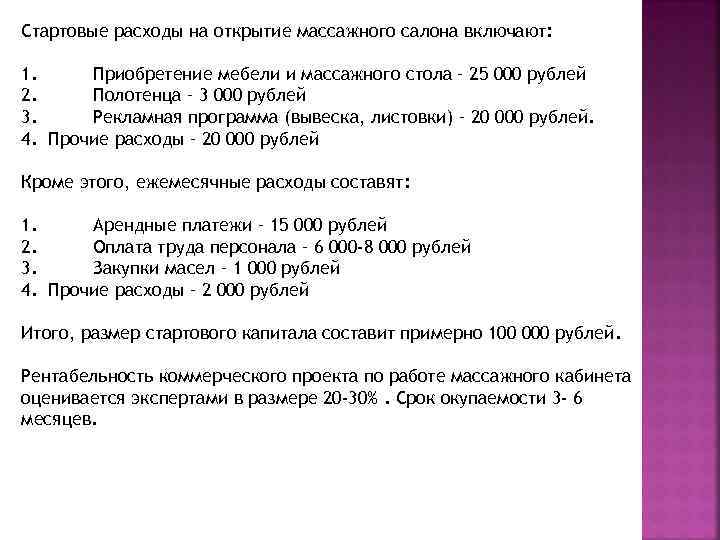 Стартовые расходы на открытие массажного салона включают:

1. Приобретение мебели и массажного стола - 25 000 рублей
2. Полотенца - 3 000 рублей
3. Рекламная программа (вывеска, листовки) - 20 000 рублей.
4. Прочие расходы - 20 000 рублей

Кроме этого, ежемесячные расходы составят:

1. Арендные платежи - 15 000 рублей
2. Оплата труда персонала - 6 000-8 000 рублей
3. Закупки масел - 1 000 рублей
4. Прочие расходы - 2 000 рублей

Итого, размер стартового капитала составит примерно 100 000 рублей.

Рентабельность коммерческого проекта по работе массажного кабинета оценивается экспертами в размере 20-30% . Срок окупаемости 3- 6 месяцев.